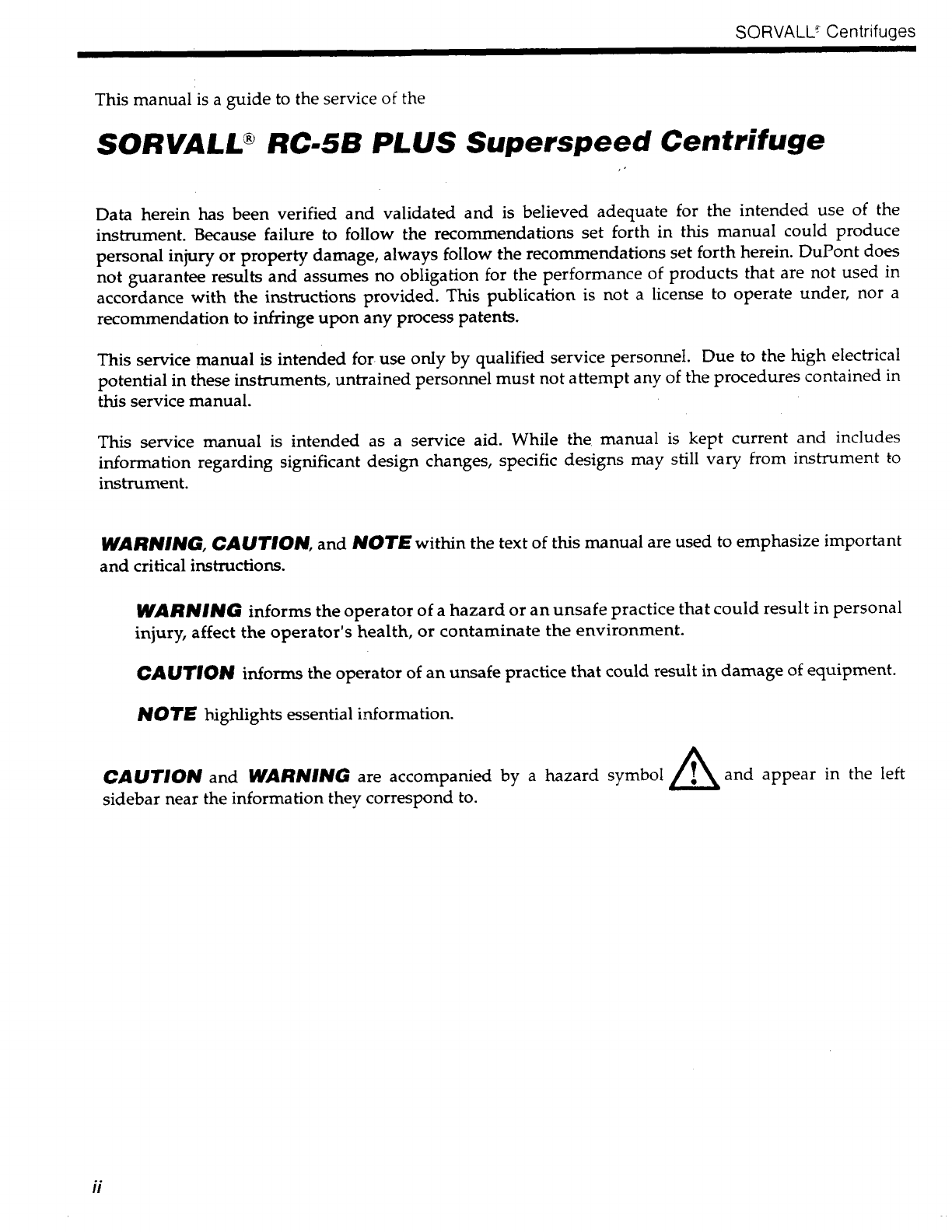 SORVALL® Centrifuges

This manual is a guide to the service of the

SORVALL® RC-5B PLUS Superspeed Centrifuge

Data herein has been verified and validated and is believed adequate for the intended use of the instrument. Because failure to follow the recommendations set forth in this manual could produce personal injury or property damage, always follow the recommendations set forth herein. DuPont does not guarantee results and assumes no obligation for the performance of products that are not used in accordance with the instructions provided. This publication is not a license to operate under, nor a recommendation to infringe upon any process patents.

This service manual is intended for use only by qualified service personnel. Due to the high electrical potential in these instruments, untrained personnel must not attempt any of the procedures contained in this service manual.

This service manual is intended as a service aid. While the manual is kept current and includes information regarding significant design changes, specific designs may still vary from instrument to instrument.

WARNING, CAUTION, and NOTE within the text of this manual are used to emphasize important and critical instructions.

WARNING informs the operator of a hazard or an unsafe practice that could result in personal injury, affect the operator's health, or contaminate the environment.

CAUTION informs the operator of an unsafe practice that could result in damage of equipment.

NOTE highlights essential information.

CAUTION and WARNING are accompanied by a hazard symbol ! and appear in the left sidebar near the information they correspond to.

ii